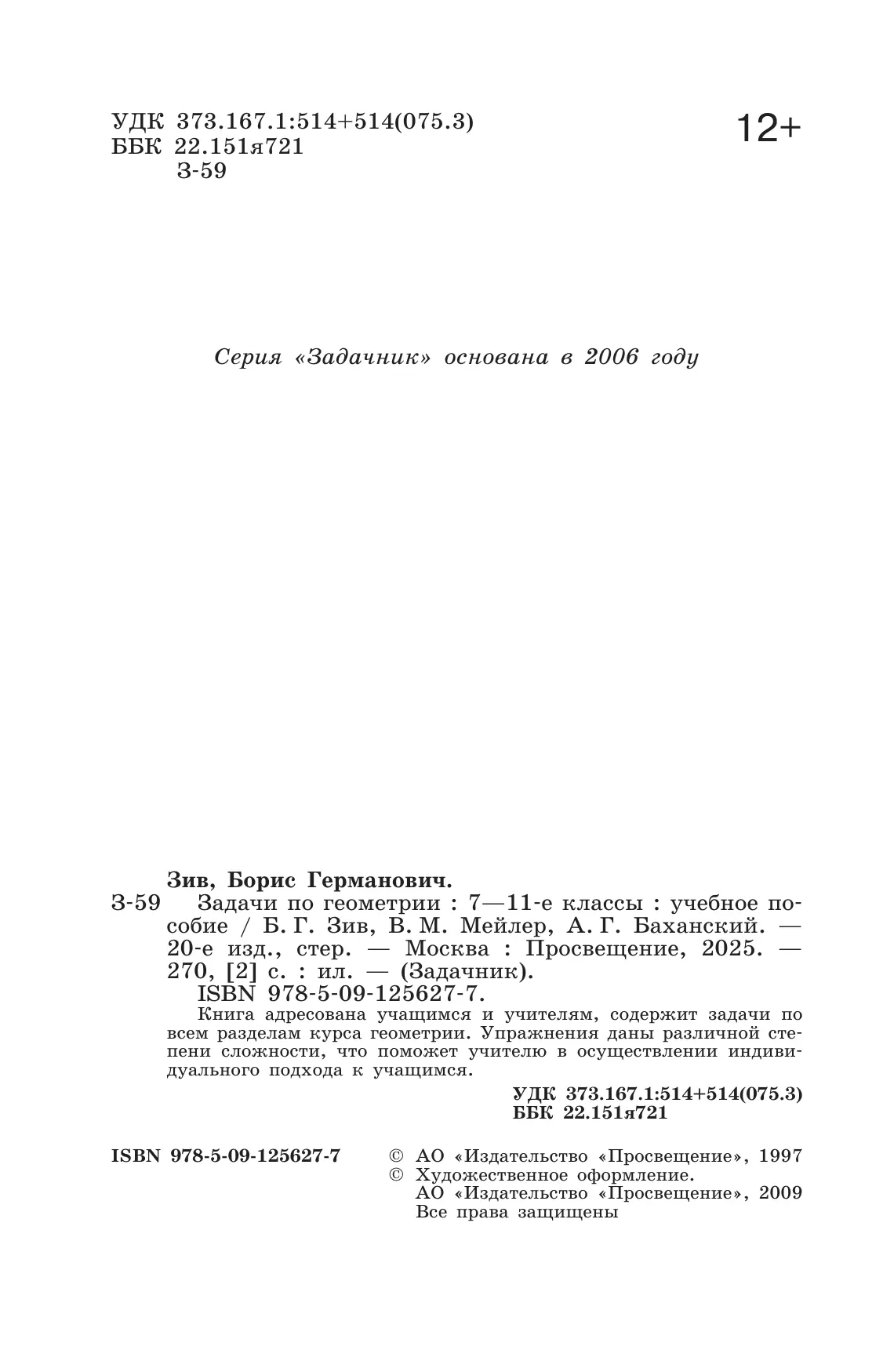 УДК 373.167.1:514+514(075.3)
ББК 22.151я721
З-59

12+

Серия «Задачник» основана в 2006 году

Зив, Борис Германович.
З-59 Задачи по геометрии : 7—11-е классы : учебное пособие / Б. Г. Зив, В. М. Мейлер, А. Г. Баханский. — 20-е изд., стер. — Москва : Просвещение, 2025. — 270, [2] с. : ил. — (Задачник).
ISBN 978-5-09-125627-7.
Книга адресована учащимся и учителям, содержит задачи по всем разделам курса геометрии. Упражнения даны различной степени сложности, что поможет учителю в осуществлении индивидуального подхода к учащимся.

УДК 373.167.1:514+514(075.3)
ББК 22.151я721

ISBN 978-5-09-125627-7

© АО «Издательство «Просвещение», 1997
© Художественное оформление.
АО «Издательство «Просвещение», 2009
Все права защищены